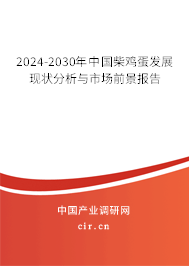 2024-2030年中国柴鸡蛋发展现状分析与市场前景报告

中国产业调研网

cir.cn